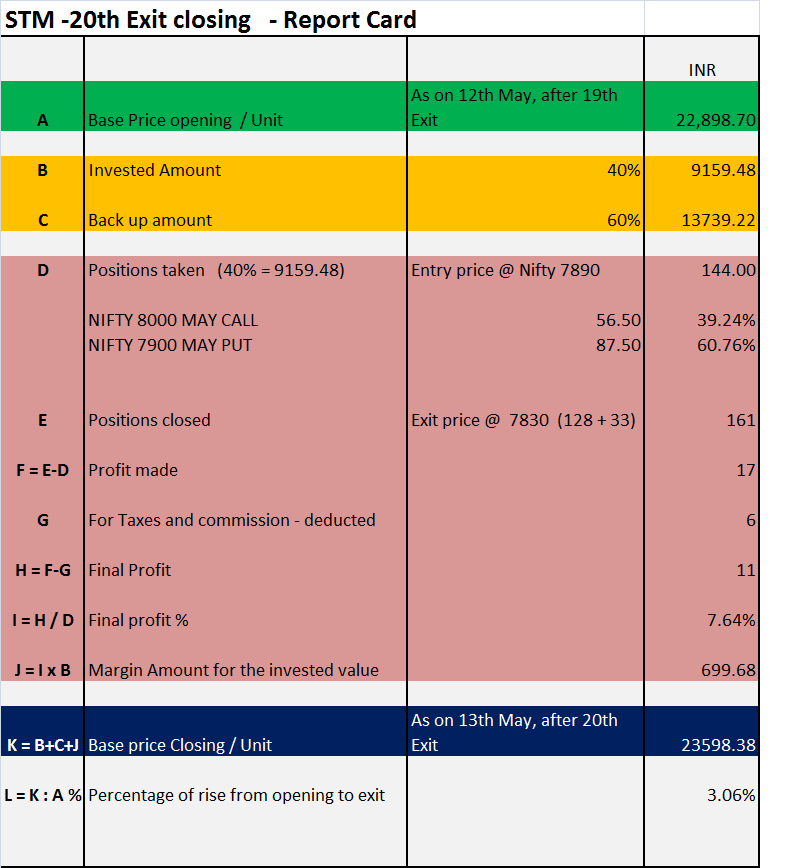 STM -20th Exit closing - Report Card

| | | | INR |
|---|---|---|---|
| A | Base Price opening / Unit | As on 12th May, after 19th Exit | 22,898.70 |
| B | Invested Amount | 40% | 9159.48 |
| C | Back up amount | 60% | 13739.22 |
| D | Positions taken (40% = 9159.48) | Entry price @ Nifty 7890 | 144.00 |
| | NIFTY 8000 MAY CALL | 56.50 | 39.24% |
| | NIFTY 7900 MAY PUT | 87.50 | 60.76% |
| E | Positions closed | Exit price @ 7830 (128 + 33) | 161 |
| F = E-D | Profit made | | 17 |
| G | For Taxes and commission - deducted | | 6 |
| H = F-G | Final Profit | | 11 |
| I = H / D | Final profit % | | 7.64% |
| J = I x B | Margin Amount for the invested value | | 699.68 |
| K = B+C+J | Base price Closing / Unit | As on 13th May, after 20th Exit | 23598.38 |
| L = K : A % | Percentage of rise from opening to exit | | 3.06% |